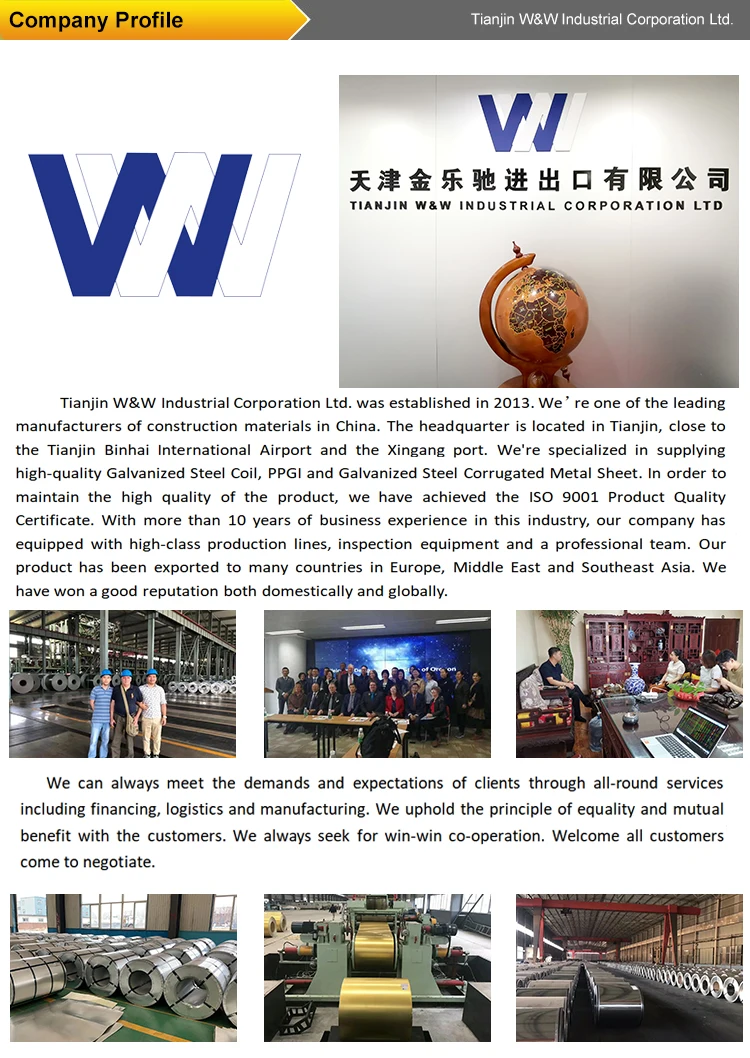 Company Profile

Tianjin W&W Industrial Corporation Ltd.

天津金乐驰进出口有限公司
TIANJIN W&W INDUSTRIAL CORPORATION LTD

Tianjin W&W Industrial Corporation Ltd. was established in 2013. We’re one of the leading manufacturers of construction materials in China. The headquarter is located in Tianjin, close to the Tianjin Binhai International Airport and the Xingang port. We're specialized in supplying high-quality Galvanized Steel Coil, PPGI and Galvanized Steel Corrugated Metal Sheet. In order to maintain the high quality of the product, we have achieved the ISO 9001 Product Quality Certificate. With more than 10 years of business experience in this industry, our company has equipped with high-class production lines, inspection equipment and a professional team. Our product has been exported to many countries in Europe, Middle East and Southeast Asia. We have won a good reputation both domestically and globally.

We can always meet the demands and expectations of clients through all-round services including financing, logistics and manufacturing. We uphold the principle of equality and mutual benefit with the customers. We always seek for win-win co-operation. Welcome all customers come to negotiate.